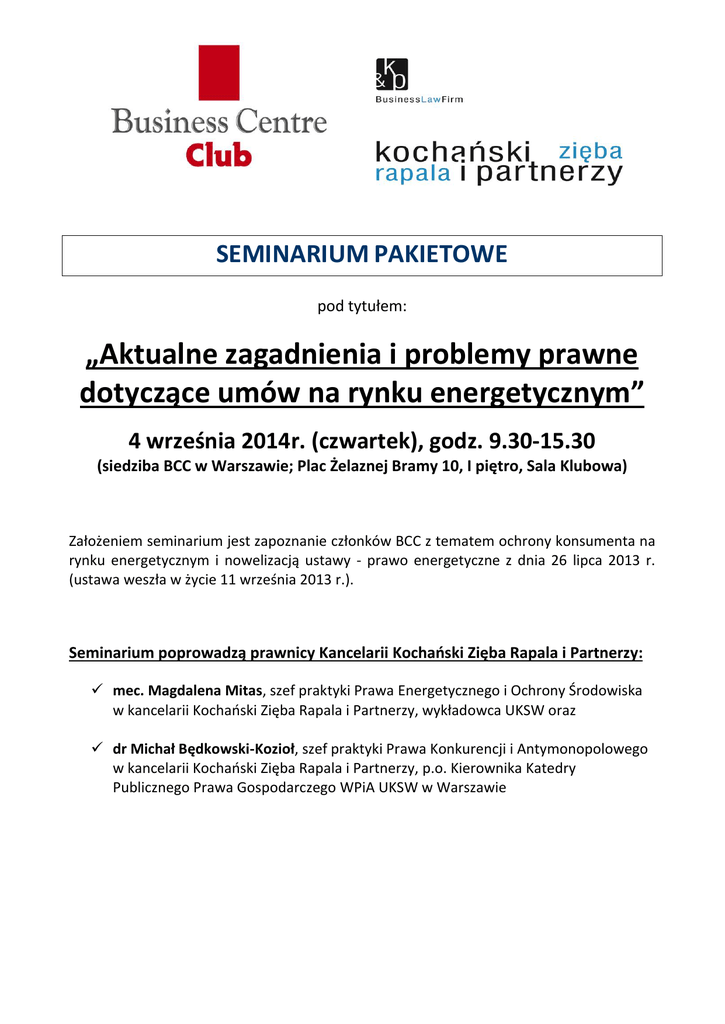 Business Centre Club

k&p
BusinessLawFirm

kochański zięba rapala i partnerzy

SEMINARIUM PAKIETOWE

pod tytułem:

„Aktualne zagadnienia i problemy prawne dotyczące umów na rynku energetycznym”

4 września 2014r. (czwartek), godz. 9.30-15.30
(siedziba BCC w Warszawie; Plac Żelaznej Bramy 10, I piętro, Sala Klubowa)

Założeniem seminarium jest zapoznanie członków BCC z tematem ochrony konsumenta na rynku energetycznym i nowelizacją ustawy - prawo energetyczne z dnia 26 lipca 2013 r. (ustawa weszła w życie 11 września 2013 r.).

Seminarium poprowadzą prawnicy Kancelarii Kochański Zięba Rapala i Partnerzy:

✓ mec. Magdalena Mitas, szef praktyki Prawa Energetycznego i Ochrony Środowiska w kancelarii Kochański Zięba Rapala i Partnerzy, wykładowca UKSW oraz

✓ dr Michał Będkowski-Kozioł, szef praktyki Prawa Konkurencji i Antymonopolowego w kancelarii Kochański Zięba Rapala i Partnerzy, p.o. Kierownika Katedry Publicznego Prawa Gospodarczego WPiA UKSW w Warszawie